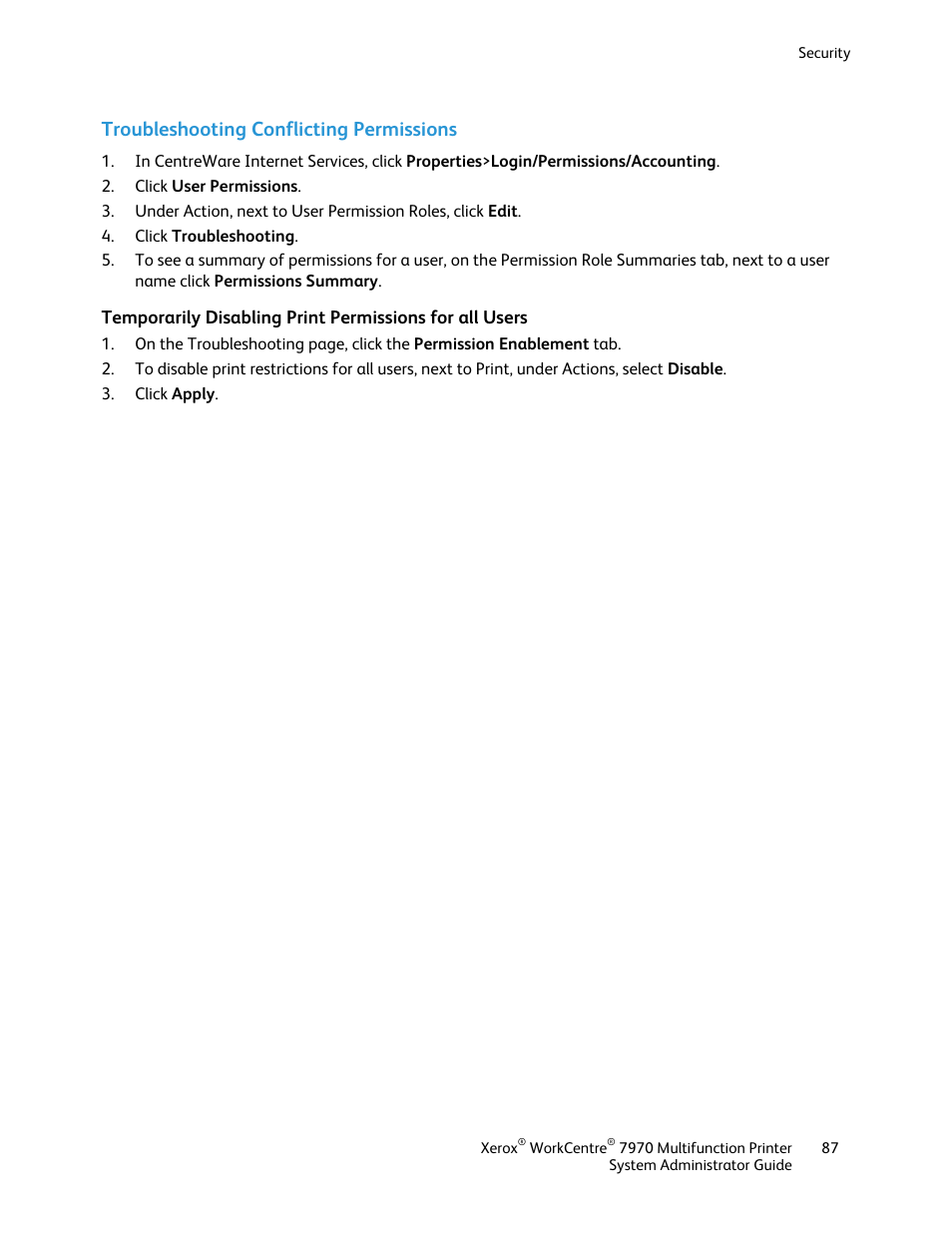 Security

Troubleshooting Conflicting Permissions

1. In CentreWare Internet Services, click Properties>Login/Permissions/Accounting.
2. Click User Permissions.
3. Under Action, next to User Permission Roles, click Edit.
4. Click Troubleshooting.
5. To see a summary of permissions for a user, on the Permission Role Summaries tab, next to a user name click Permissions Summary.

Temporarily Disabling Print Permissions for all Users

1. On the Troubleshooting page, click the Permission Enablement tab.
2. To disable print restrictions for all users, next to Print, under Actions, select Disable.
3. Click Apply.

Xerox® WorkCentre® 7970 Multifunction Printer
System Administrator Guide
87